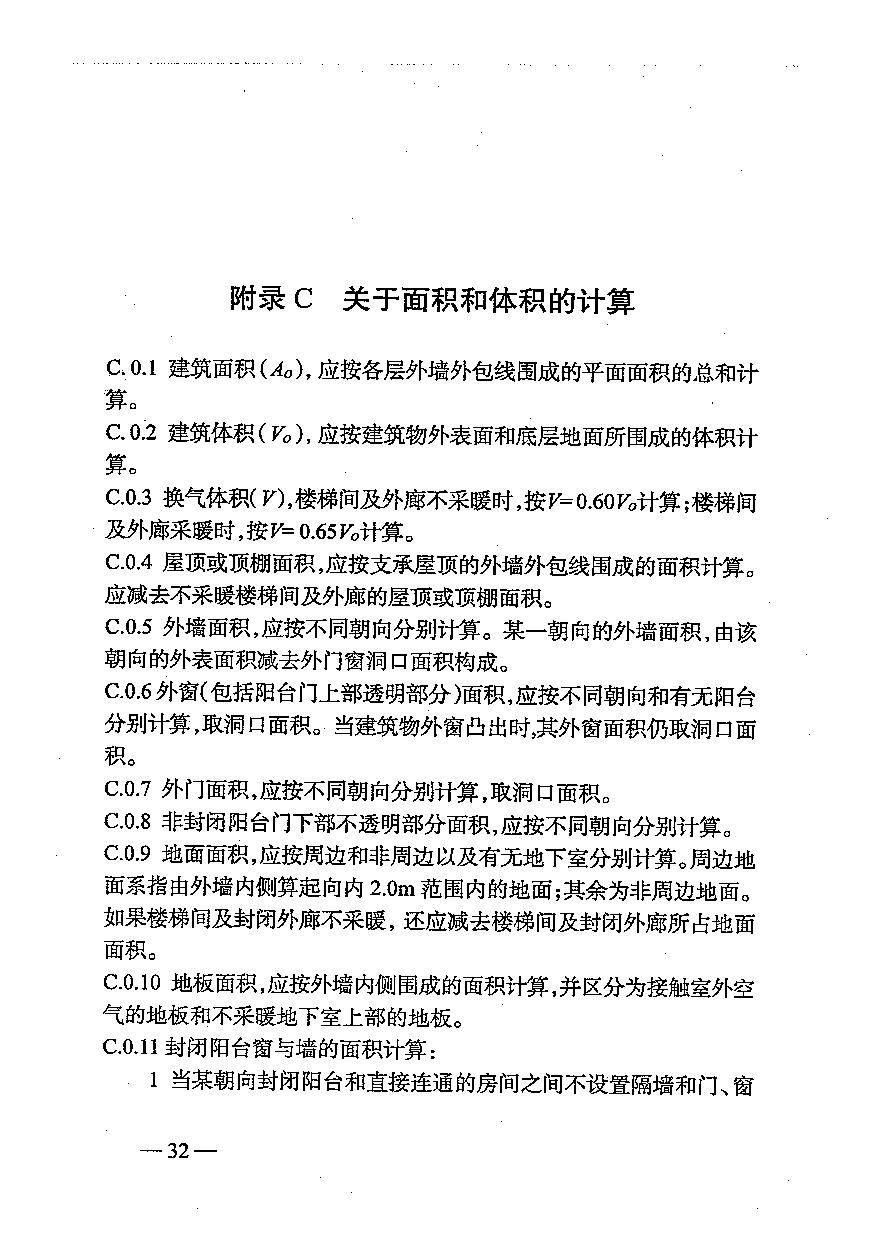 附录 C　关于面积和体积的计算

C.0.1 建筑面积($A_0$)，应按各层外墙外包线围成的平面面积的总和计算。

C.0.2 建筑体积($V_0$)，应按建筑物外表面和底层地面所围成的体积计算。

C.0.3 换气体积($V$)，楼梯间及外廊不采暖时，按$V=0.60V_0$计算；楼梯间及外廊采暖时，按$V=0.65V_0$计算。

C.0.4 屋顶或顶棚面积，应按支承屋顶的外墙外包线围成的面积计算。应减去不采暖楼梯间及外廊的屋顶或顶棚面积。

C.0.5 外墙面积，应按不同朝向分别计算。某一朝向的外墙面积，由该朝向的外表面积减去外门窗洞口面积构成。

C.0.6 外窗(包括阳台门上部透明部分)面积，应按不同朝向和有无阳台分别计算，取洞口面积。当建筑物外窗凸出时，其外窗面积仍取洞口面积。

C.0.7 外门面积，应按不同朝向分别计算，取洞口面积。

C.0.8 非封闭阳台门下部不透明部分面积，应按不同朝向分别计算。

C.0.9 地面面积，应按周边和非周边以及有无地下室分别计算。周边地面系指由外墙内侧算起向内 2.0m 范围内的地面；其余为非周边地面。如果楼梯间及封闭外廊不采暖，还应减去楼梯间及封闭外廊所占地面面积。

C.0.10 地板面积，应按外墙内侧围成的面积计算，并区分为接触室外空气的地板和不采暖地下室上部的地板。

C.0.11 封闭阳台窗与墙的面积计算：

1 当某朝向封闭阳台和直接连通的房间之间不设置隔墙和门、窗

— 32 —